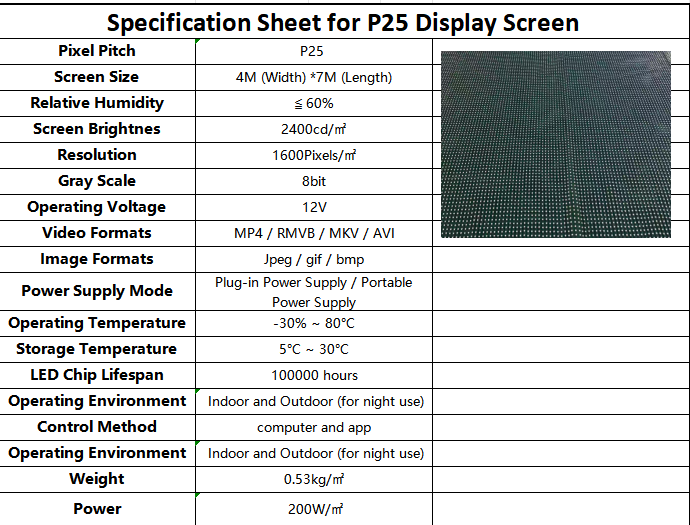 Specification Sheet for P25 Display Screen

| Pixel Pitch | P25 |
|---|---|
| Screen Size | 4M (Width) *7M (Length) |
| Relative Humidity | ≦ 60% |
| Screen Brightnes | 2400cd/㎡ |
| Resolution | 1600Pixels/㎡ |
| Gray Scale | 8bit |
| Operating Voltage | 12V |
| Video Formats | MP4 / RMVB / MKV / AVI |
| Image Formats | Jpeg / gif / bmp |
| Power Supply Mode | Plug-in Power Supply / Portable Power Supply |
| Operating Temperature | -30% ~ 80°C |
| Storage Temperature | 5°C ~ 30°C |
| LED Chip Lifespan | 100000 hours |
| Operating Environment | Indoor and Outdoor (for night use) |
| Control Method | computer and app |
| Operating Environment | Indoor and Outdoor (for night use) |
| Weight | 0.53kg/㎡ |
| Power | 200W/㎡ |